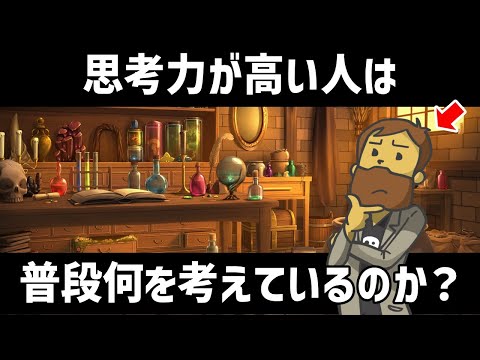 思考力が高い人は

普段何を考えているのか？